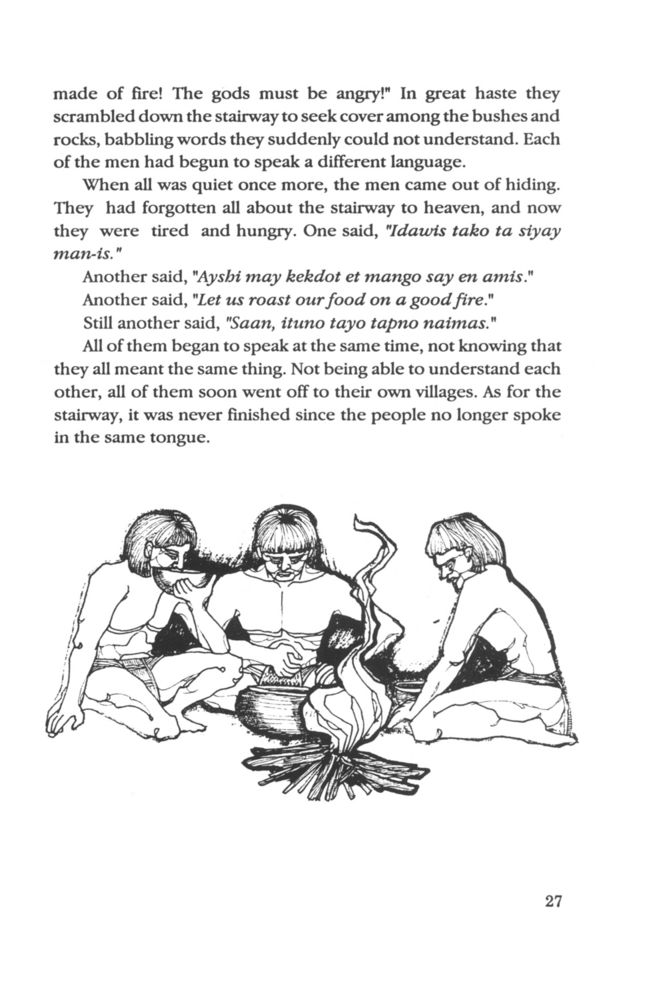 made of fire! The gods must be angry!" In great haste they scrambled down the stairway to seek cover among the bushes and rocks, babbling words they suddenly could not understand. Each of the men had begun to speak a different language.

When all was quiet once more, the men came out of hiding. They had forgotten all about the stairway to heaven, and now they were tired and hungry. One said, "Idawis tako ta siyay man-is."

Another said, "Ayshi may kekdot et mango say en amis."

Another said, "Let us roast our food on a good fire."

Still another said, "Saan, ituno tayo tapno naimas."

All of them began to speak at the same time, not knowing that they all meant the same thing. Not being able to understand each other, all of them soon went off to their own villages. As for the stairway, it was never finished since the people no longer spoke in the same tongue.

27